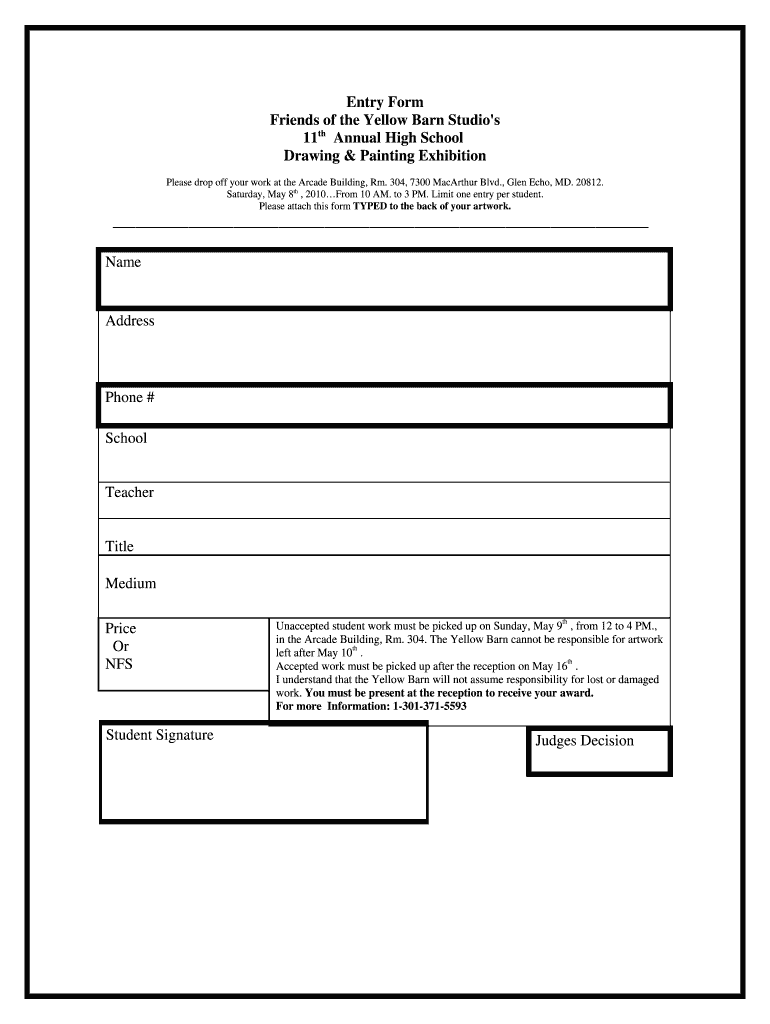 Entry Form
Friends of the Yellow Barn Studio's
$11^{th}$ Annual High School
Drawing & Painting Exhibition

Please drop off your work at the Arcade Building, Rm. 304, 7300 MacArthur Blvd., Glen Echo, MD. 20812.
Saturday, May $8^{th}$ , 2010…From 10 AM. to 3 PM. Limit one entry per student.
Please attach this form TYPED to the back of your artwork.

Name

Address

Phone #

School

Teacher

Title

Medium

Price
Or
NFS

Unaccepted student work must be picked up on Sunday, May $9^{th}$ , from 12 to 4 PM., in the Arcade Building, Rm. 304. The Yellow Barn cannot be responsible for artwork left after May $10^{th}$ .
Accepted work must be picked up after the reception on May $16^{th}$ .
I understand that the Yellow Barn will not assume responsibility for lost or damaged work. You must be present at the reception to receive your award.
For more Information: 1-301-371-5593

Student Signature

Judges Decision